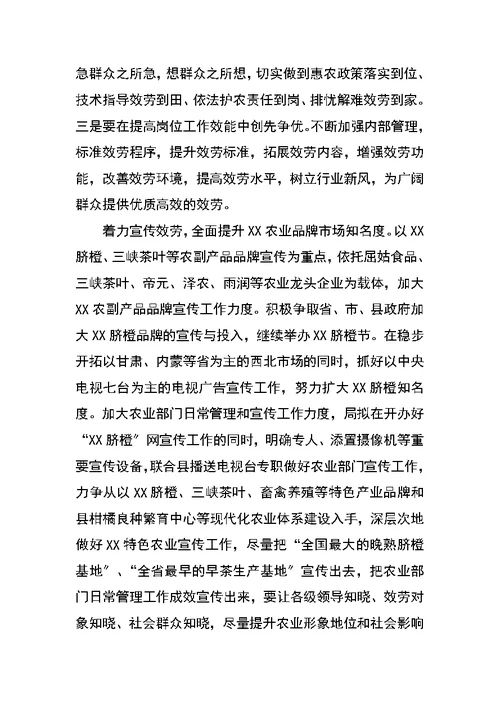 急群众之所急，想群众之所想，切实做到惠农政策落实到位、技术指导效劳到田、依法护农责任到岗、排忧解难效劳到家。三是要在提高岗位工作效能中创先争优。不断加强内部管理，标准效劳程序，提升效劳标准，拓展效劳内容，增强效劳功能，改善效劳环境，提高效劳水平，树立行业新风，为广阔群众提供优质高效的效劳。

着力宣传效劳，全面提升 XX 农业品牌市场知名度。以 XX 脐橙、三峡茶叶等农副产品品牌宣传为重点，依托屈姑食品、三峡茶叶、帝元、泽农、雨润等农业龙头企业为载体，加大 XX 农副产品品牌宣传工作力度。积极争取省、市、县政府加大 XX 脐橙品牌的宣传与投入，继续举办 XX 脐橙节。在稳步开拓以甘肃、内蒙等省为主的西北市场的同时，抓好以中央电视七台为主的电视广告宣传工作，努力扩大 XX 脐橙知名度。加大农业部门日常管理和宣传工作力度，局拟在开办好“XX 脐橙”网宣传工作的同时，明确专人、添置摄像机等重要宣传设备，联合县播送电视台专职做好农业部门宣传工作，力争从以 XX 脐橙、三峡茶叶、畜禽养殖等特色产业品牌和县柑橘良种繁育中心等现代化农业体系建设入手，深层次地做好 XX 特色农业宣传工作，尽量把“全国最大的晚熟脐橙基地”、“全省最早的早茶生产基地”宣传出去，把农业部门日常管理工作成效宣传出来，要让各级领导知晓、效劳对象知晓、社会群众知晓，尽量提升农业形象地位和社会影响